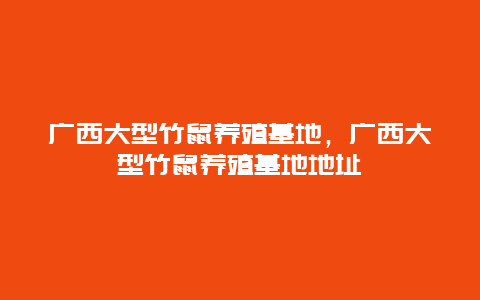 广西大型竹鼠养殖基地，广西大型竹鼠养殖基地地址